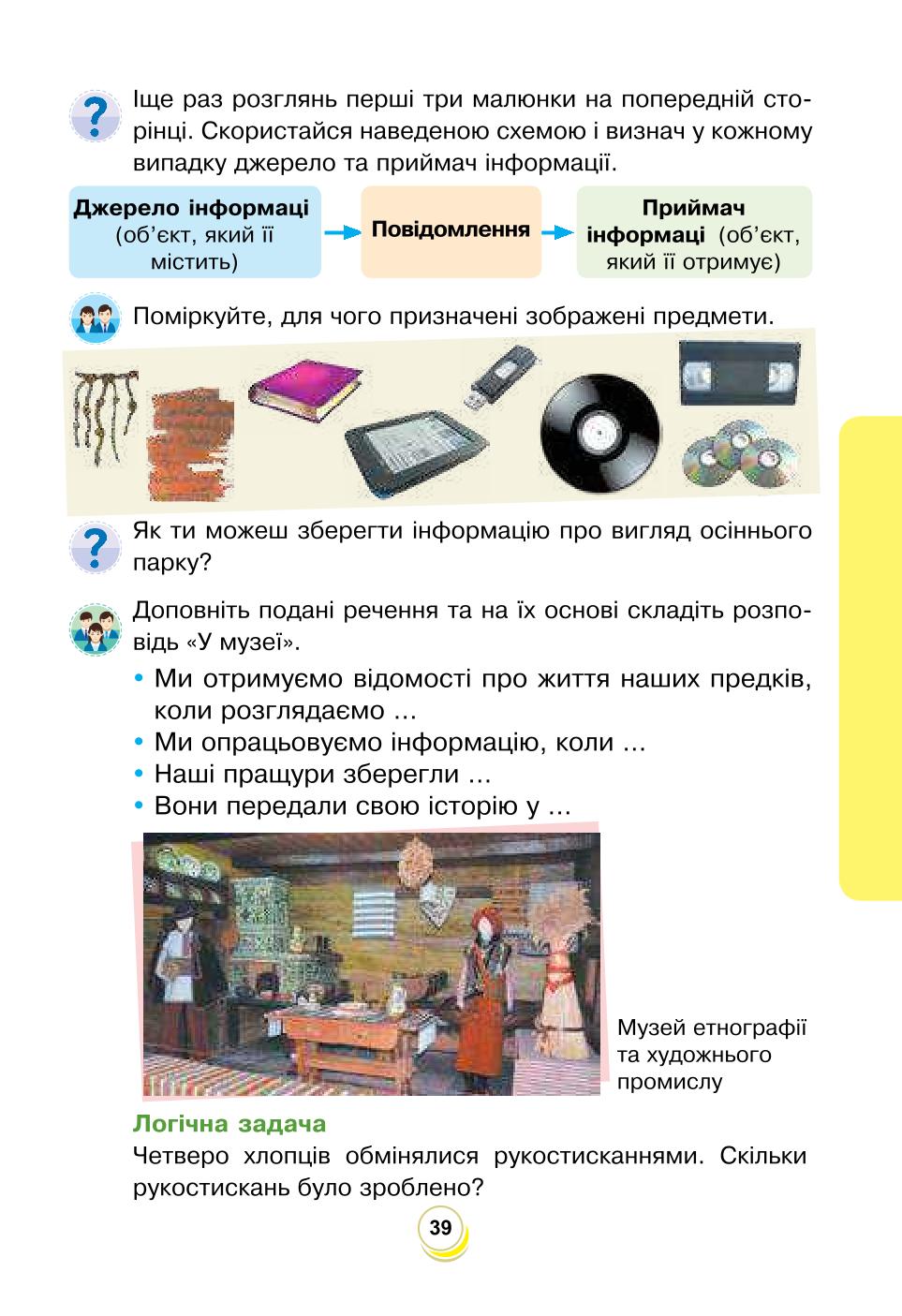 Іще раз розглянь перші три малюнки на попередній сторінці. Скористайся наведеною схемою і визнач у кожному випадку джерело та приймач інформації.

Джерело інформаці (об'єкт, який її містить)

Повідомлення

Приймач інформаці (об'єкт, який її отримує)

Поміркуйте, для чого призначені зображені предмети.

Як ти можеш зберегти інформацію про вигляд осіннього парку?

Доповніть подані речення та на їх основі складіть розповідь «У музеї».

• Ми отримуємо відомості про життя наших предків, коли розглядаємо ...
• Ми опрацьовуємо інформацію, коли ...
• Наші пращури зберегли ...
• Вони передали свою історію у ...

Музей етнографії та художнього промислу

Логічна задача
Четверо хлопців обмінялися рукостисканнями. Скільки рукостискань було зроблено?

39